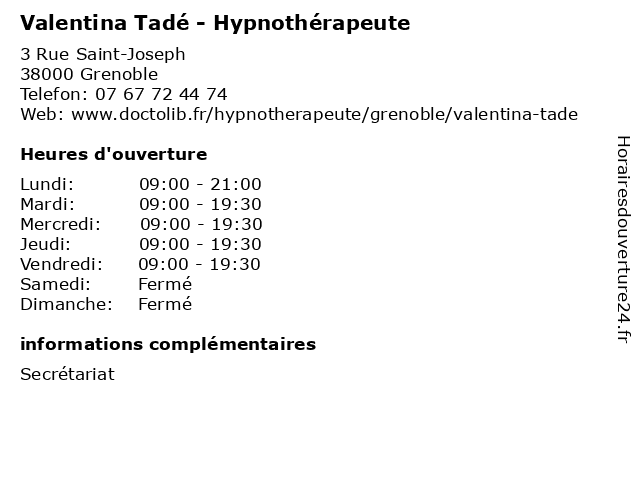 Valentina Tadé - Hypnothérapeute

3 Rue Saint-Joseph
38000 Grenoble
Telefon: 07 67 72 44 74
Web: www.doctolib.fr/hypnotherapeute/grenoble/valentina-tade

Heures d'ouverture

Lundi: 09:00 - 21:00
Mardi: 09:00 - 19:30
Mercredi: 09:00 - 19:30
Jeudi: 09:00 - 19:30
Vendredi: 09:00 - 19:30
Samedi: Fermé
Dimanche: Fermé

informations complémentaires

Secrétariat

Horairesdouverture24.fr